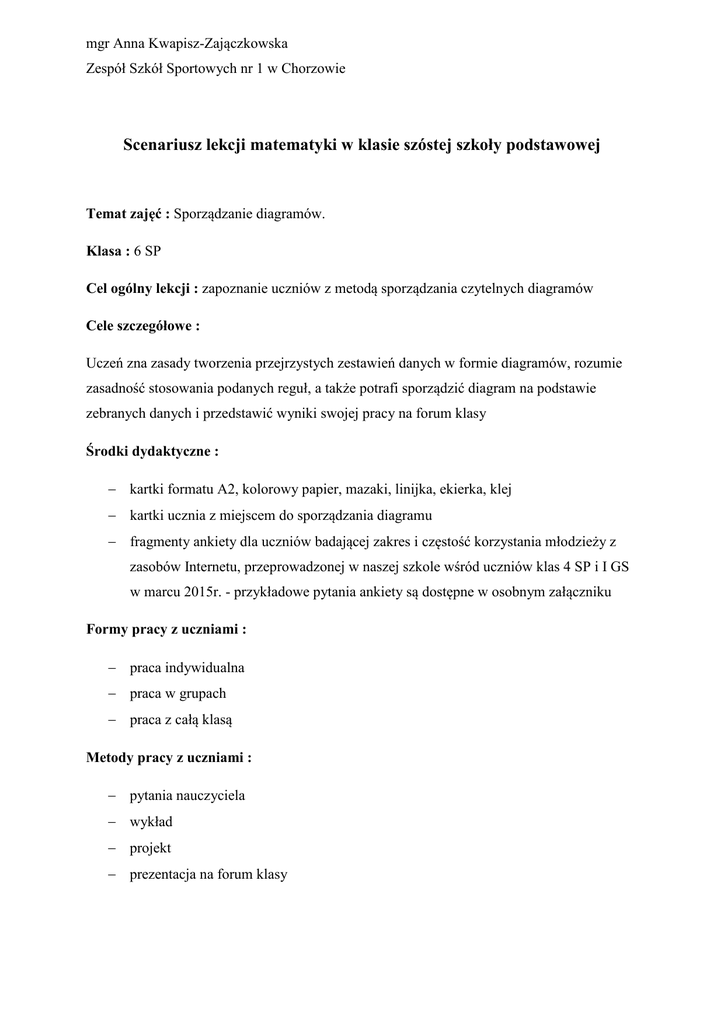 mgr Anna Kwapisz-Zajączkowska

Zespół Szkół Sportowych nr 1 w Chorzowie

Scenariusz lekcji matematyki w klasie szóstej szkoły podstawowej

Temat zajęć : Sporządzanie diagramów.

Klasa : 6 SP

Cel ogólny lekcji : zapoznanie uczniów z metodą sporządzania czytelnych diagramów

Cele szczegółowe :

Uczeń zna zasady tworzenia przejrzystych zestawień danych w formie diagramów, rozumie zasadność stosowania podanych reguł, a także potrafi sporządzić diagram na podstawie zebranych danych i przedstawić wyniki swojej pracy na forum klasy

Środki dydaktyczne :

– kartki formatu A2, kolorowy papier, mazaki, linijka, ekierka, klej
– kartki ucznia z miejscem do sporządzania diagramu
– fragmenty ankiety dla uczniów badającej zakres i częstość korzystania młodzieży z zasobów Internetu, przeprowadzonej w naszej szkole wśród uczniów klas 4 SP i I GS w marcu 2015r. - przykładowe pytania ankiety są dostępne w osobnym załączniku

Formy pracy z uczniami :

– praca indywidualna
– praca w grupach
– praca z całą klasą

Metody pracy z uczniami :

– pytania nauczyciela
– wykład
– projekt
– prezentacja na forum klasy